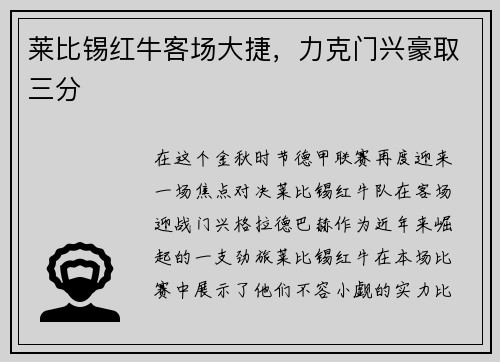 莱比锡红牛客场大捷，力克门兴豪取三分

在这个金秋时节德甲联赛再度迎来一场焦点对决莱比锡红牛队在客场迎战门兴格拉德巴赫作为近年来崛起的一支劲旅莱比锡红牛在本场比赛中展示了他们不容小觑的实力比